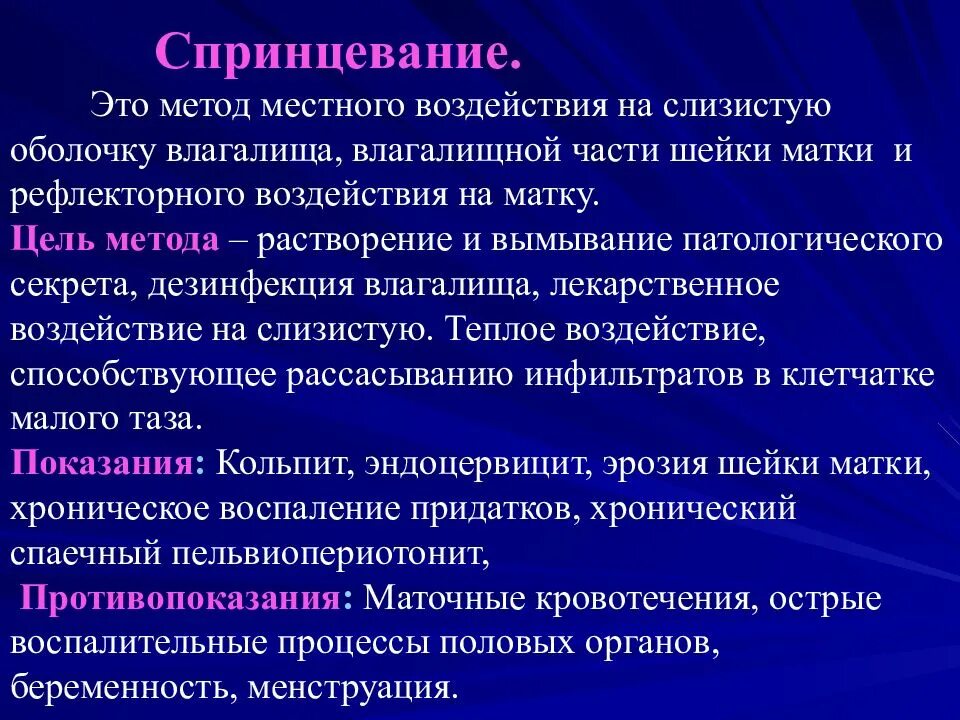 Спринцевание.

Это метод местного воздействия на слизистую оболочку влагалища, влагалищной части шейки матки и рефлекторного воздействия на матку.

Цель метода – растворение и вымывание патологического секрета, дезинфекция влагалища, лекарственное воздействие на слизистую. Теплое воздействие, способствующее рассасыванию инфильтратов в клетчатке малого таза.

Показания: Кольпит, эндоцервицит, эрозия шейки матки, хроническое воспаление придатков, хронический спаечный пельвиопериотонит,

Противопоказания: Маточные кровотечения, острые воспалительные процессы половых органов, беременность, менструация.